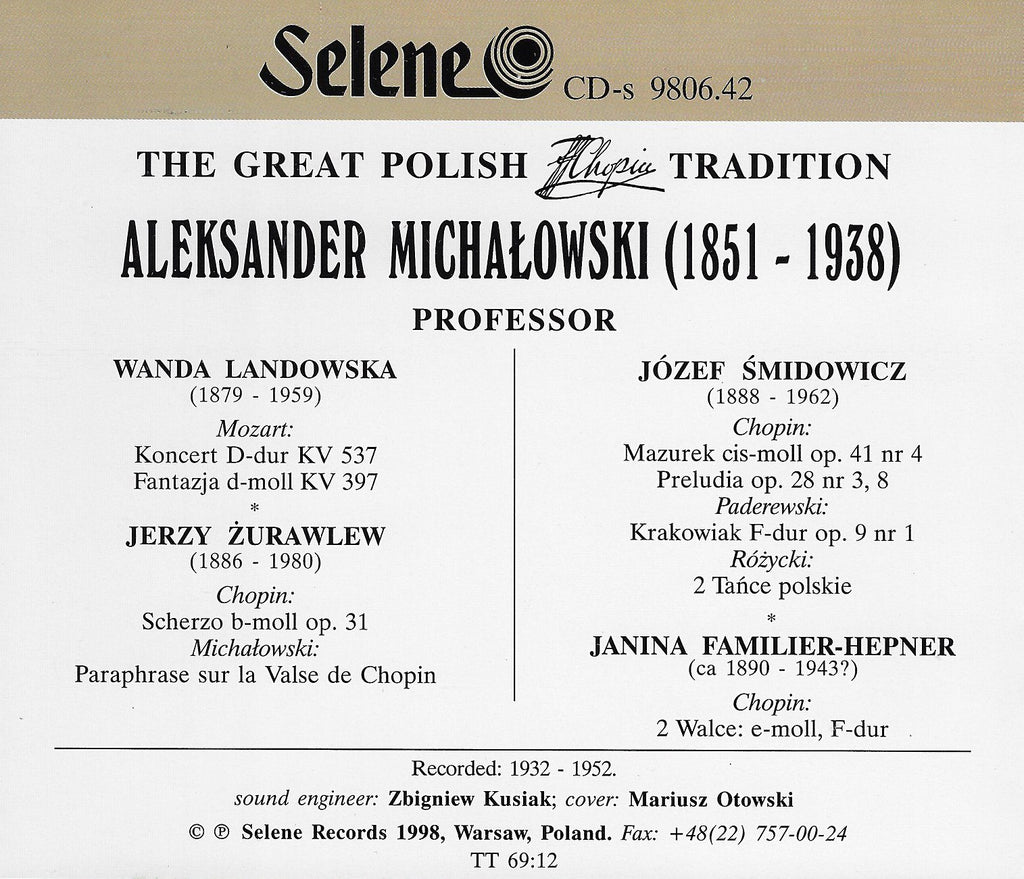 Selene

CD-s 9806.42

THE GREAT POLISH FChopin TRADITION

ALEKSANDER MICHAŁOWSKI (1851 - 1938)

PROFESSOR

WANDA LANDOWSKA
(1879 - 1959)
Mozart:
Koncert D-dur KV 537
Fantazja d-moll KV 397
*
JERZY ŻURAWLEW
(1886 - 1980)
Chopin:
Scherzo b-moll op. 31
Michałowski:
Paraphrase sur la Valse de Chopin

JÓZEF ŚMIDOWICZ
(1888 - 1962)
Chopin:
Mazurek cis-moll op. 41 nr 4
Preludia op. 28 nr 3, 8
Paderewski:
Krakowiak F-dur op. 9 nr 1
Różycki:
2 Tańce polskie
*
JANINA FAMILIER-HEPNER
(ca 1890 - 1943?)
Chopin:
2 Walce: e-moll, F-dur

Recorded: 1932 - 1952.
sound engineer: Zbigniew Kusiak; cover: Mariusz Otowski
© ℗ Selene Records 1998, Warsaw, Poland. Fax: +48(22) 757-00-24
TT 69:12